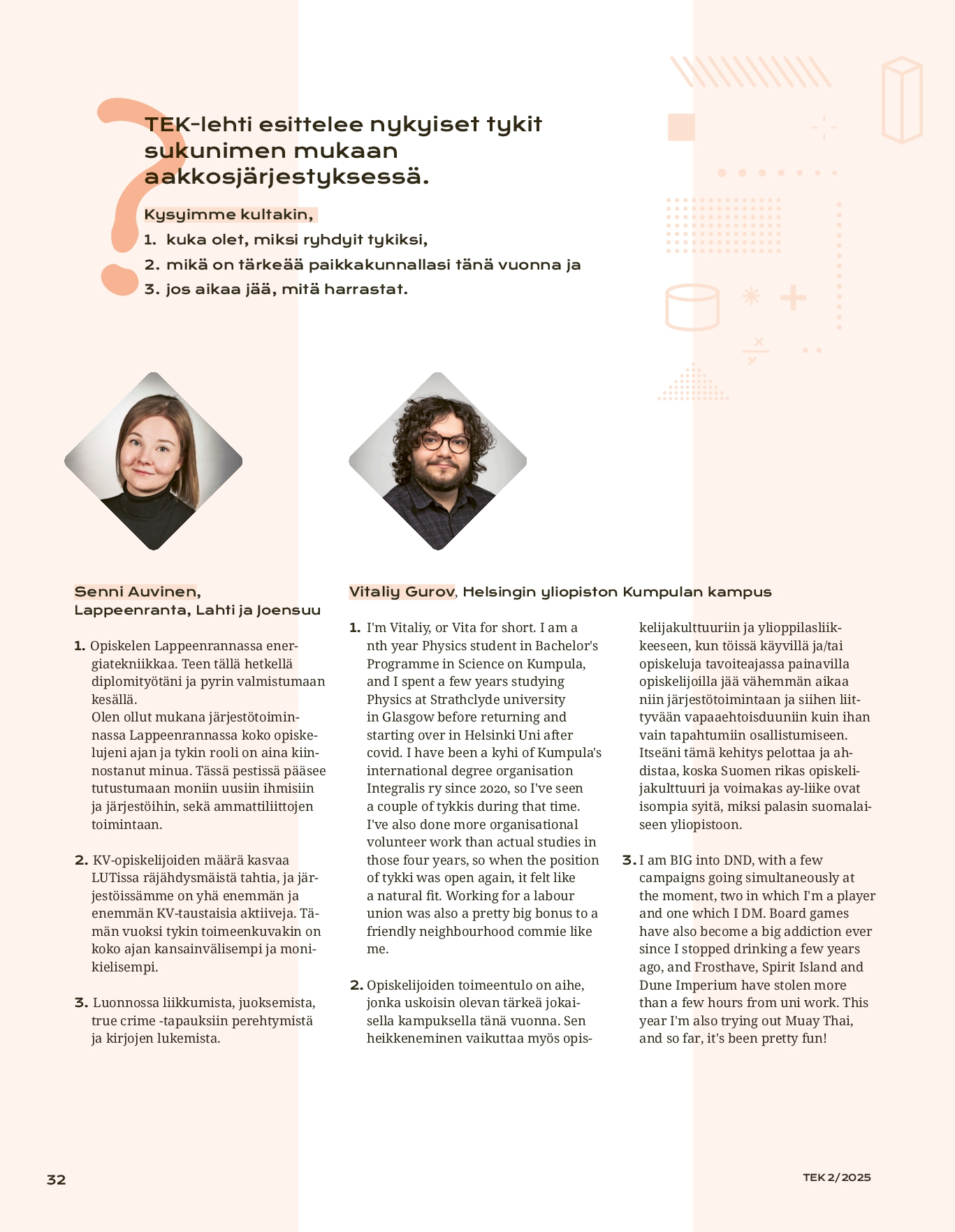 TEK-lehti esittelee nykyiset tykit sukunimen mukaan aakkosjärjestyksessä.

Kysyimme kultakin,
1. kuka olet, miksi ryhdyit tykiksi,
2. mikä on tärkeää paikkakunnallasi tänä vuonna ja
3. jos aikaa jää, mitä harrastat.

Senni Auvinen, Lappeenranta, Lahti ja Joensuu

1. Opiskelen Lappeenrannassa energiatekniikkaa. Teen tällä hetkellä diplomityötäni ja pyrin valmistumaan kesällä.
Olen ollut mukana järjestötoiminnassa Lappeenrannassa koko opiskelujeni ajan ja tykin rooli on aina kiinnostanut minua. Tässä pestissä pääsee tutustumaan moniin uusiin ihmisiin ja järjestöihin, sekä ammattiliittojen toimintaan.

2. KV-opiskelijoiden määrä kasvaa LUTissa räjähdysmäistä tahtia, ja järjestöissämme on yhä enemmän ja enemmän KV-taustaisia aktiiveja. Tämän vuoksi tykin toimeenkuvakin on koko ajan kansainvälisempi ja monikielisempi.

3. Luonnossa liikkumista, juoksemista, true crime -tapauksiin perehtymistä ja kirjojen lukemista.

Vitaliy Gurov, Helsingin yliopiston Kumpulan kampus

1. I'm Vitaliy, or Vita for short. I am a nth year Physics student in Bachelor's Programme in Science on Kumpula, and I spent a few years studying Physics at Strathclyde university in Glasgow before returning and starting over in Helsinki Uni after covid. I have been a kyhi of Kumpula's international degree organisation Integralis ry since 2020, so I've seen a couple of tykkis during that time. I've also done more organisational volunteer work than actual studies in those four years, so when the position of tykki was open again, it felt like a natural fit. Working for a labour union was also a pretty big bonus to a friendly neighbourhood commie like me.

2. Opiskelijoiden toimeentulo on aihe, jonka uskoisin olevan tärkeä jokaisella kampuksella tänä vuonna. Sen heikkeneminen vaikuttaa myös opiskelijakulttuuriin ja ylioppilasliikkeeseen, kun töissä käyvillä ja/tai opiskeluja tavoiteajassa painavilla opiskelijoilla jää vähemmän aikaa niin järjestötoimintaan ja siihen liittyvään vapaaehtoisduuniin kuin ihan vain tapahtumiin osallistumiseen. Itseäni tämä kehitys pelottaa ja ahdistaa, koska Suomen rikas opiskelijakulttuuri ja voimakas ay-liike ovat isompia syitä, miksi palasin suomalaiseen yliopistoon.

3. I am BIG into DND, with a few campaigns going simultaneously at the moment, two in which I'm a player and one which I DM. Board games have also become a big addiction ever since I stopped drinking a few years ago, and Frosthave, Spirit Island and Dune Imperium have stolen more than a few hours from uni work. This year I'm also trying out Muay Thai, and so far, it's been pretty fun!

32

TEK 2/2025